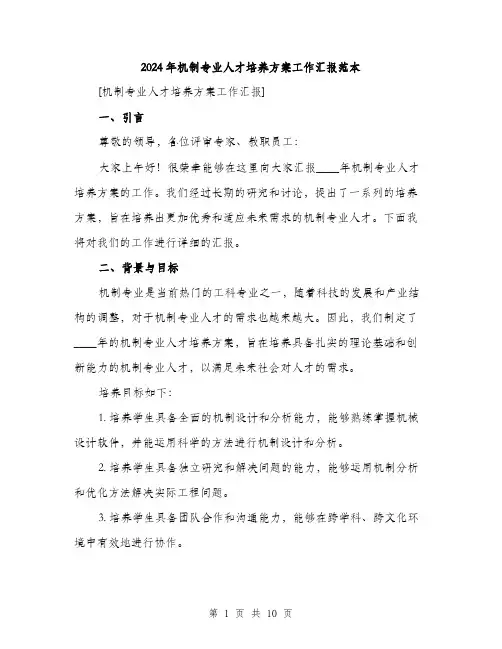 2024年机制专业人才培养方案工作汇报范本

[机制专业人才培养方案工作汇报]

一、引言

尊敬的领导，各位评审专家、教职员工：

大家上午好！很荣幸能够在这里向大家汇报____年机制专业人才培养方案的工作。我们经过长期的研究和讨论，提出了一系列的培养方案，旨在培养出更加优秀和适应未来需求的机制专业人才。下面我将对我们的工作进行详细的汇报。

二、背景与目标

机制专业是当前热门的工科专业之一，随着科技的发展和产业结构的调整，对于机制专业人才的需求也越来越大。因此，我们制定了____年的机制专业人才培养方案，旨在培养具备扎实的理论基础和创新能力的机制专业人才，以满足未来社会对人才的需求。

培养目标如下：

1. 培养学生具备全面的机制设计和分析能力，能够熟练掌握机械设计软件，并能运用科学的方法进行机制设计和分析。

2. 培养学生具备独立研究和解决问题的能力，能够运用机制分析和优化方法解决实际工程问题。

3. 培养学生具备团队合作和沟通能力，能够在跨学科、跨文化环境中有效地进行协作。

第 1 页 共 10 页